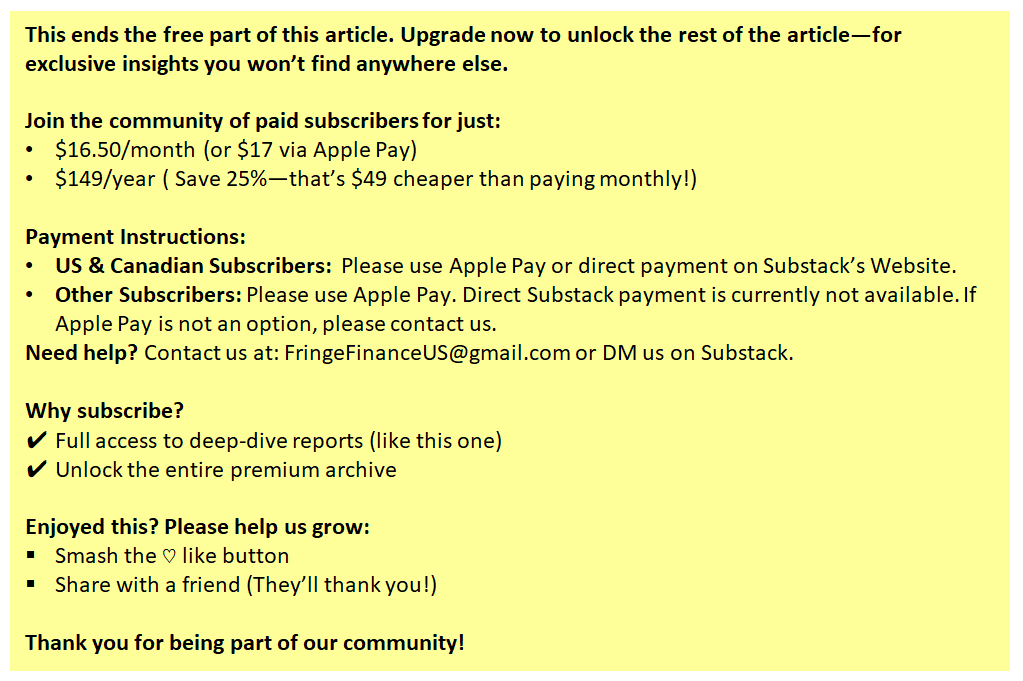 This ends the free part of this article. Upgrade now to unlock the rest of the article—for exclusive insights you won't find anywhere else.

Join the community of paid subscribers for just:
• $16.50/month (or $17 via Apple Pay)
• $149/year ( Save 25%—that's $49 cheaper than paying monthly!)

Payment Instructions:
• US & Canadian Subscribers: Please use Apple Pay or direct payment on Substack's Website.
• Other Subscribers: Please use Apple Pay. Direct Substack payment is currently not available. If Apple Pay is not an option, please contact us.
Need help? Contact us at: FringeFinanceUS@gmail.com or DM us on Substack.

Why subscribe?
✔ Full access to deep-dive reports (like this one)
✔ Unlock the entire premium archive

Enjoyed this? Please help us grow:
• Smash the ♡ like button
• Share with a friend (They'll thank you!)

Thank you for being part of our community!